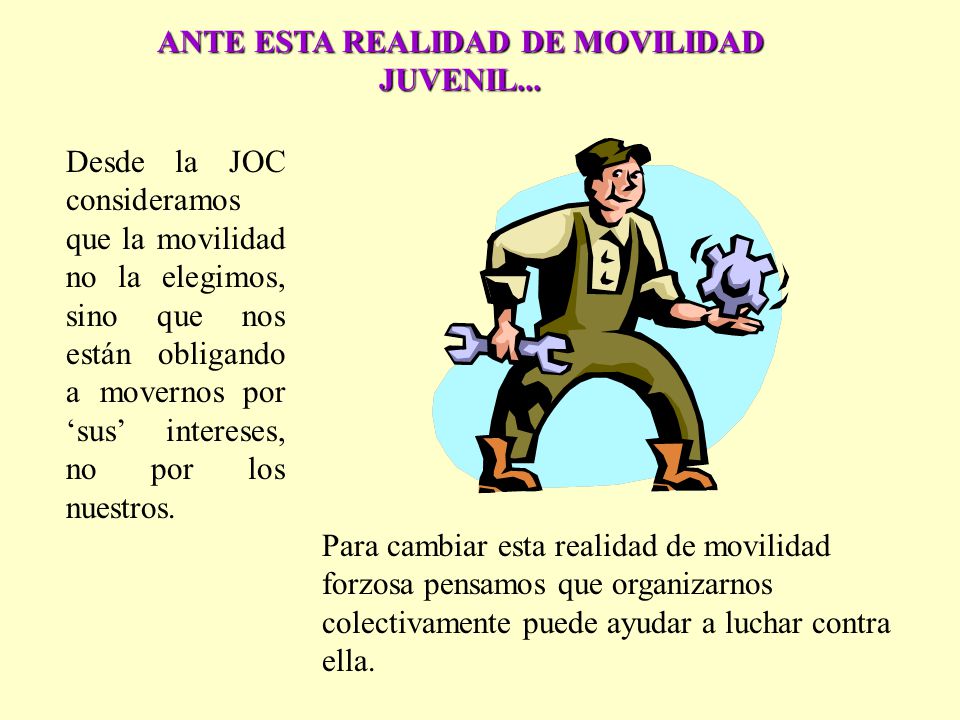 ANTE ESTA REALIDAD DE MOVILIDAD JUVENIL...

Desde la JOC consideramos que la movilidad no la elegimos, sino que nos están obligando a movernos por ‘sus’ intereses, no por los nuestros.

Para cambiar esta realidad de movilidad forzosa pensamos que organizarnos colectivamente puede ayudar a luchar contra ella.